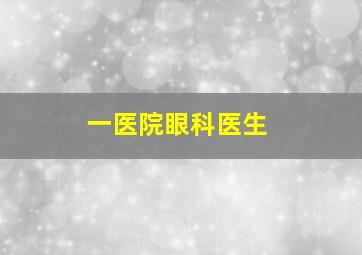 一医院眼科医生